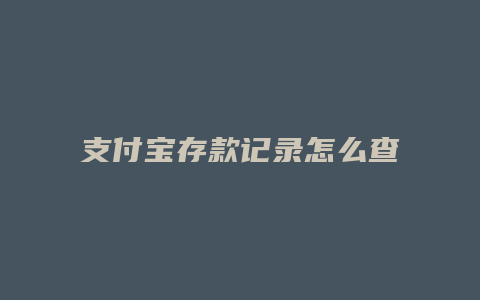 支付宝存款记录怎么查